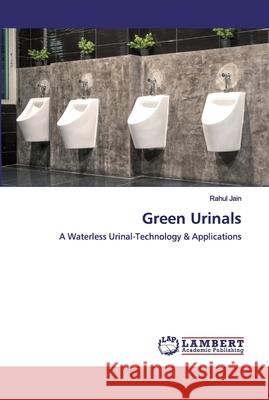 Rahul Jain

Green Urinals

A Waterless Urinal-Technology & Applications

LAP LAMBERT Academic Publishing

Kraina Książek